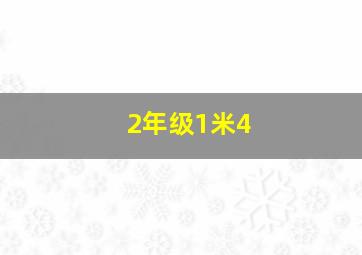 2年级1米4